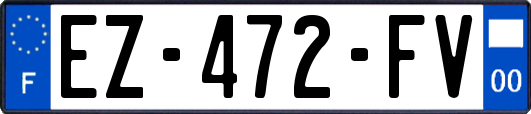 F

EZ-472-FV

00